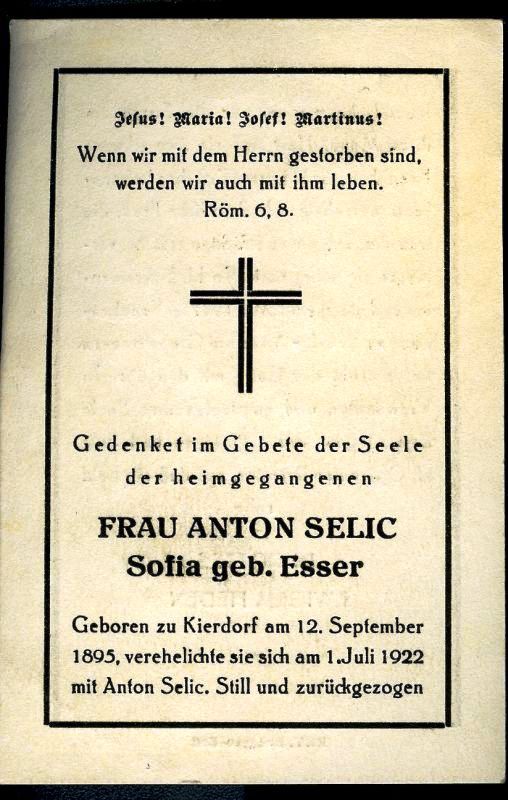 Jesus! Maria! Josef! Martinus!
Wenn wir mit dem Herrn gestorben sind, werden wir auch mit ihm leben.
Röm. 6, 8.

Gedenket im Gebete der Seele der heimgegangenen

FRAU ANTON SELIC
Sofia geb. Esser

Geboren zu Kierdorf am 12. September 1895, verehelichte sie sich am 1. Juli 1922 mit Anton Selic. Still und zurückgezogen